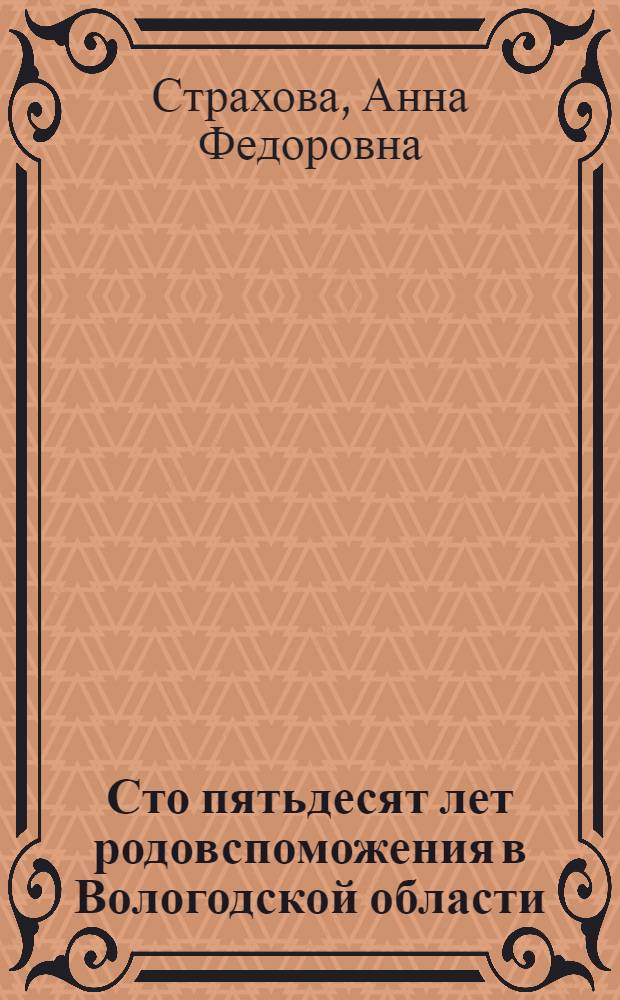 Страхова, Анна Федоровна

Сто пятьдесят лет родовспоможения в Вологодской области